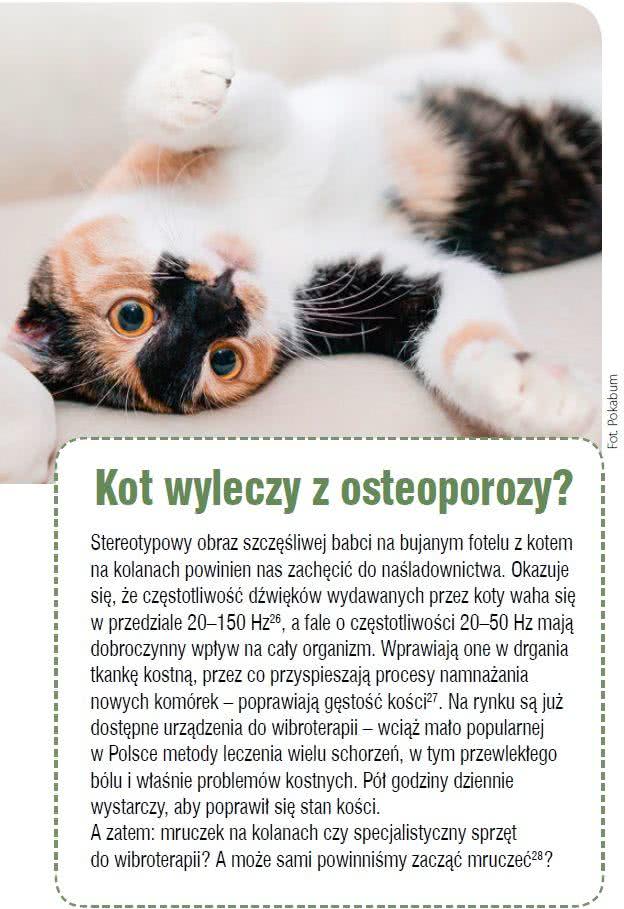 Fot. Pokabum

Kot wyleczy z osteoporozy?

Stereotypowy obraz szczęśliwej babci na bujanym fotelu z kotem na kolanach powinien nas zachęcić do naśladownictwa. Okazuje się, że częstotliwość dźwięków wydawanych przez koty waha się w przedziale 20–150 Hz$^{26}$, a fale o częstotliwości 20–50 Hz mają dobroczynny wpływ na cały organizm. Wprawiają one w drgania tkankę kostną, przez co przyspieszają procesy namnażania nowych komórek – poprawiają gęstość kości$^{27}$. Na rynku są już dostępne urządzenia do wibroterapii – wciąż mało popularnej w Polsce metody leczenia wielu schorzeń, w tym przewlekłego bólu i właśnie problemów kostnych. Pół godziny dziennie wystarczy, aby poprawił się stan kości.

A zatem: mruczek na kolanach czy specjalistyczny sprzęt do wibroterapii? A może sami powinniśmy zacząć mruczeć$^{28}$?